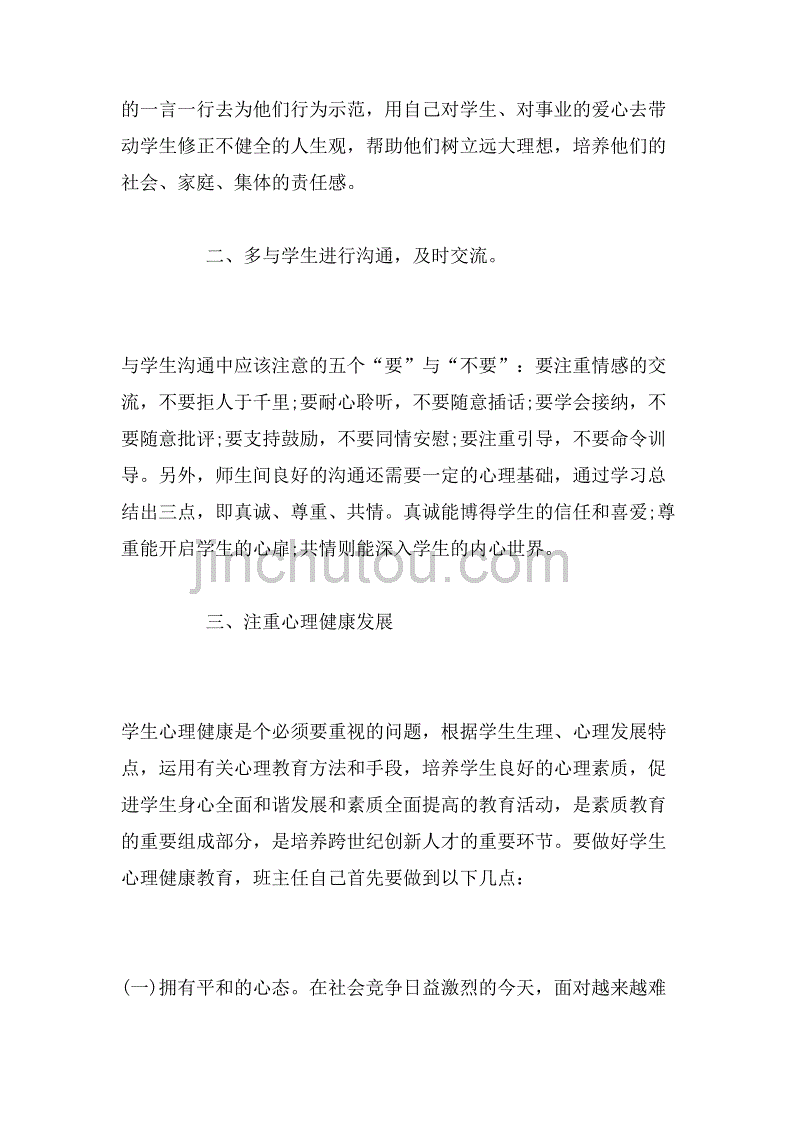 的一言一行去为他们行为示范，用自己对学生、对事业的爱心去带动学生修正不健全的人生观，帮助他们树立远大理想，培养他们的社会、家庭、集体的责任感。

二、多与学生进行沟通，及时交流。

与学生沟通中应该注意的五个“要”与“不要”：要注重情感的交流，不要拒人于千里;要耐心聆听，不要随意插话;要学会接纳，不要随意批评;要支持鼓励，不要同情安慰;要注重引导，不要命令训导。另外，师生间良好的沟通还需要一定的心理基础，通过学习总结出三点，即真诚、尊重、共情。真诚能博得学生的信任和喜爱;尊重能开启学生的心扉;共情则能深入学生的内心世界。

jinchutou.com

三、注重心理健康发展

学生心理健康是个必须要重视的问题，根据学生生理、心理发展特点，运用有关心理教育方法和手段，培养学生良好的心理素质，促进学生身心全面和谐发展和素质全面提高的教育活动，是素质教育的重要组成部分，是培养跨世纪创新人才的重要环节。要做好学生心理健康教育，班主任自己首先要做到以下几点：

(一)拥有平和的心态。在社会竞争日益激烈的今天，面对越来越难